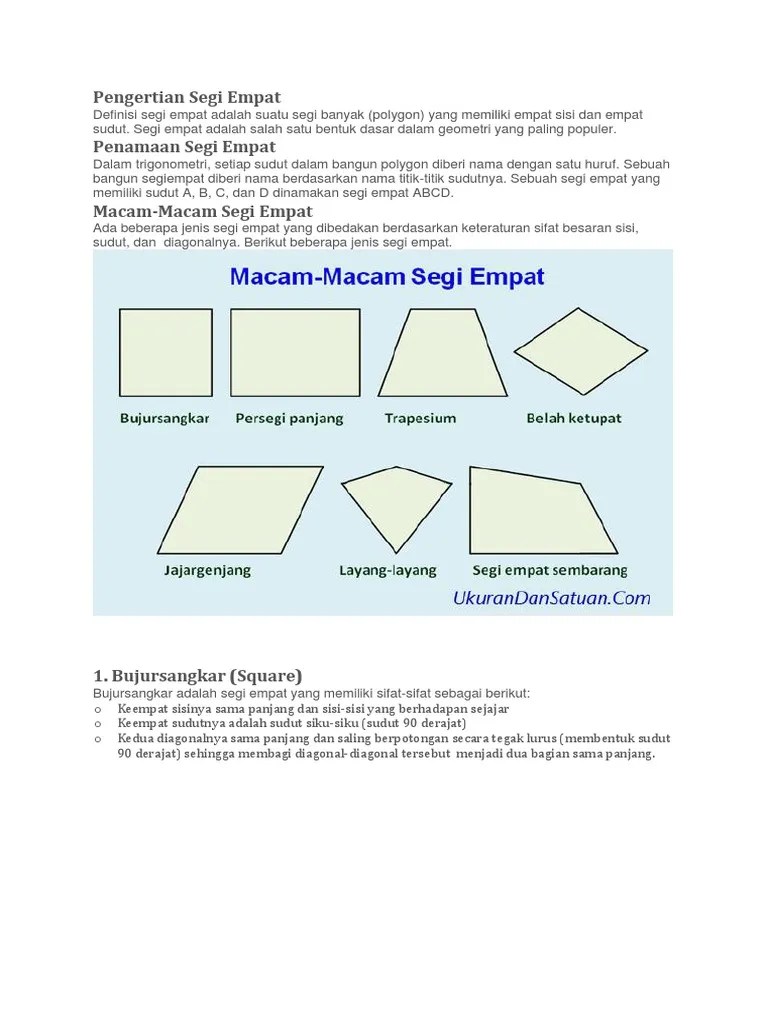 Pengertian Segi Empat

Definisi segi empat adalah suatu segi banyak (polygon) yang memiliki empat sisi dan empat sudut. Segi empat adalah salah satu bentuk dasar dalam geometri yang paling populer.

Penamaan Segi Empat

Dalam trigonometri, setiap sudut dalam bangun polygon diberi nama dengan satu huruf. Sebuah bangun segiempat diberi nama berdasarkan nama titik-titik sudutnya. Sebuah segi empat yang memiliki sudut A, B, C, dan D dinamakan segi empat ABCD.

Macam-Macam Segi Empat

Ada beberapa jenis segi empat yang dibedakan berdasarkan keteraturan sifat besaran sisi, sudut, dan diagonalnya. Berikut beberapa jenis segi empat.

Macam-Macam Segi Empat

Bujursangkar
Persegi panjang
Trapesium
Belah ketupat
Jajargenjang
Layang-layang
Segi empat sembarang

UkuranDanSatuan.Com

1. Bujursangkar (Square)

Bujursangkar adalah segi empat yang memiliki sifat-sifat sebagai berikut:
o Keempat sisinya sama panjang dan sisi-sisi yang berhadapan sejajar
o Keempat sudutnya adalah sudut siku-siku (sudut 90 derajat)
o Kedua diagonalnya sama panjang dan saling berpotongan secara tegak lurus (membentuk sudut 90 derajat) sehingga membagi diagonal-diagonal tersebut menjadi dua bagian sama panjang.